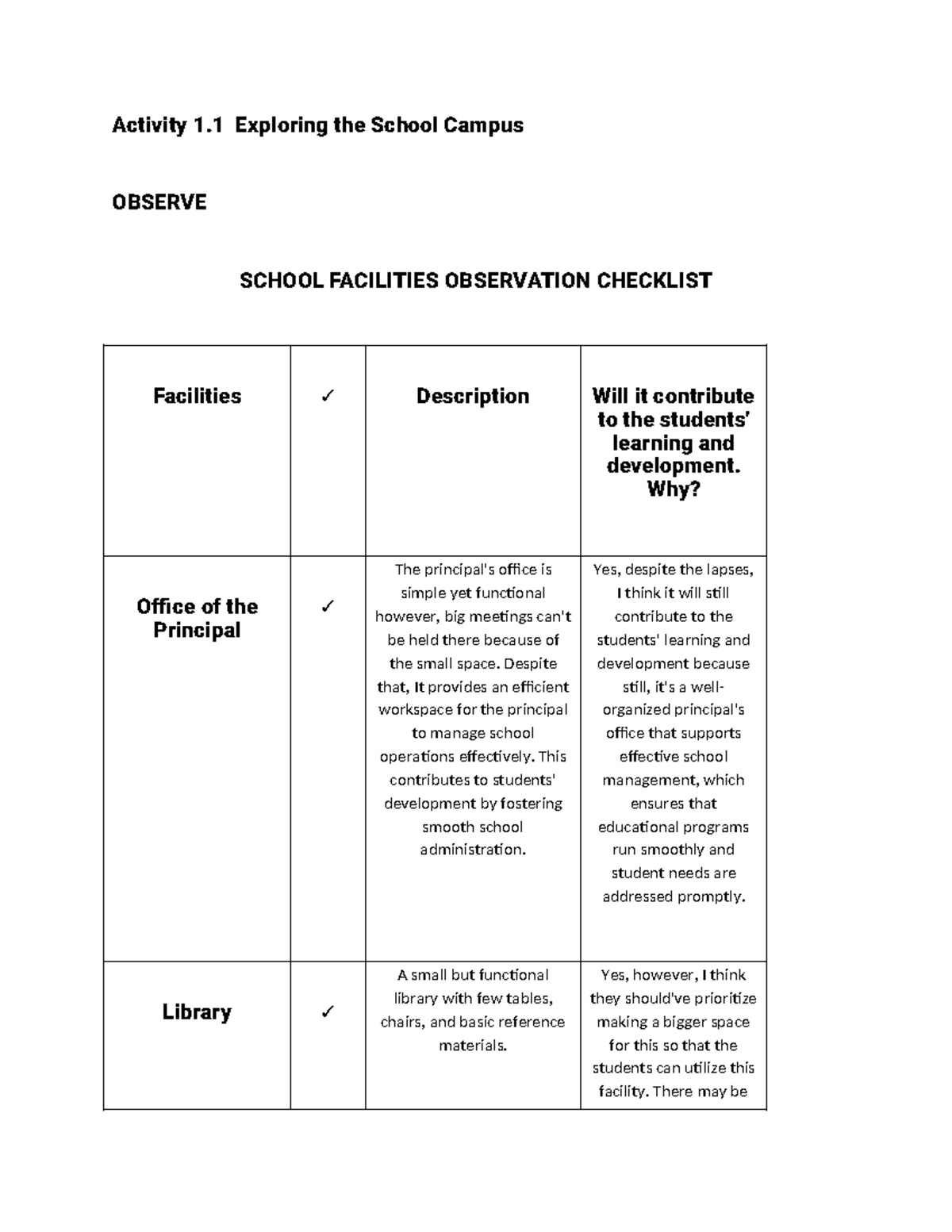 Activity 1.1 Exploring the School Campus

OBSERVE

SCHOOL FACILITIES OBSERVATION CHECKLIST

| Facilities | ✓ | Description | Will it contribute to the students' learning and development. Why? |
|---|---|---|---|
| Office of the Principal | ✓ | The principal's office is simple yet functional however, big meetings can't be held there because of the small space. Despite that, It provides an efficient workspace for the principal to manage school operations effectively. This contributes to students' development by fostering smooth school administration. | Yes, despite the lapses, I think it will still contribute to the students' learning and development because still, it's a well-organized principal's office that supports effective school management, which ensures that educational programs run smoothly and student needs are addressed promptly. |
| Library | ✓ | A small but functional library with few tables, chairs, and basic reference materials. | Yes, however, I think they should've prioritize making a bigger space for this so that the students can utilize this facility. There may be |